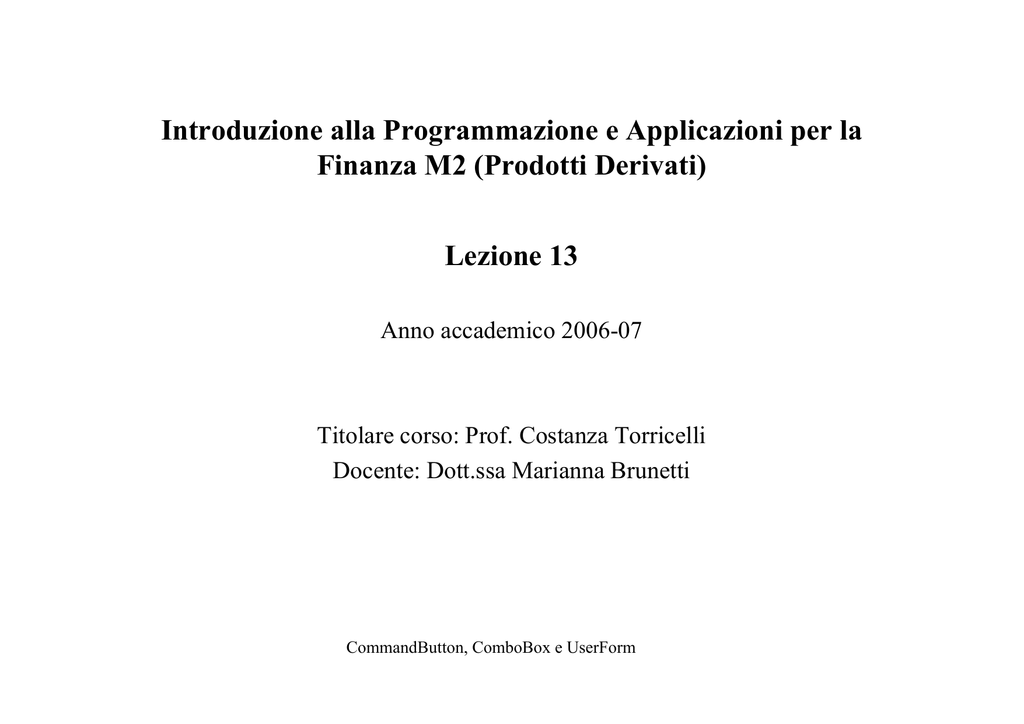 Introduzione alla Programmazione e Applicazioni per la Finanza M2 (Prodotti Derivati)

Lezione 13

Anno accademico 2006-07

Titolare corso: Prof. Costanza Torricelli
Docente: Dott.ssa Marianna Brunetti

CommandButton, ComboBox e UserForm